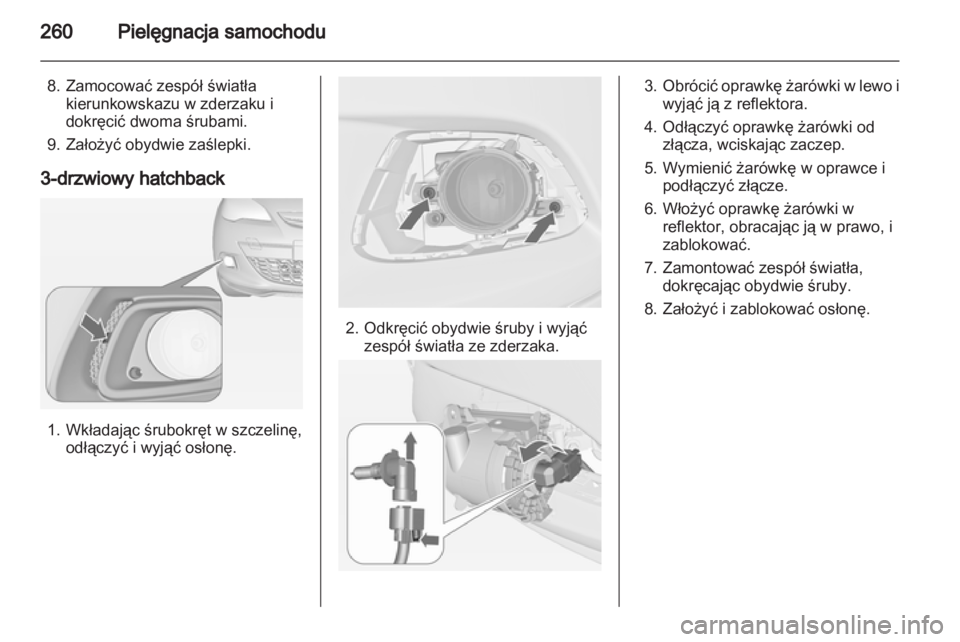 260 Pielęgnacja samochodu

8. Zamocować zespół światła kierunkowskazu w zderzaku i dokręcić dwoma śrubami.

9. Założyć obydwie zaślepki.

3-drzwiowy hatchback

1. Wkładając śrubokręt w szczelinę, odłączyć i wyjąć osłonę.

2. Odkręcić obydwie śruby i wyjąć zespół światła ze zderzaka.

3. Obrócić oprawkę żarówki w lewo i wyjąć ją z reflektora.

4. Odłączyć oprawkę żarówki od złącza, wciskając zaczep.

5. Wymienić żarówkę w oprawce i podłączyć złącze.

6. Włożyć oprawkę żarówki w reflektor, obracając ją w prawo, i zablokować.

7. Zamontować zespół światła, dokręcając obydwie śruby.

8. Założyć i zablokować osłonę.

carmanualsonline.info